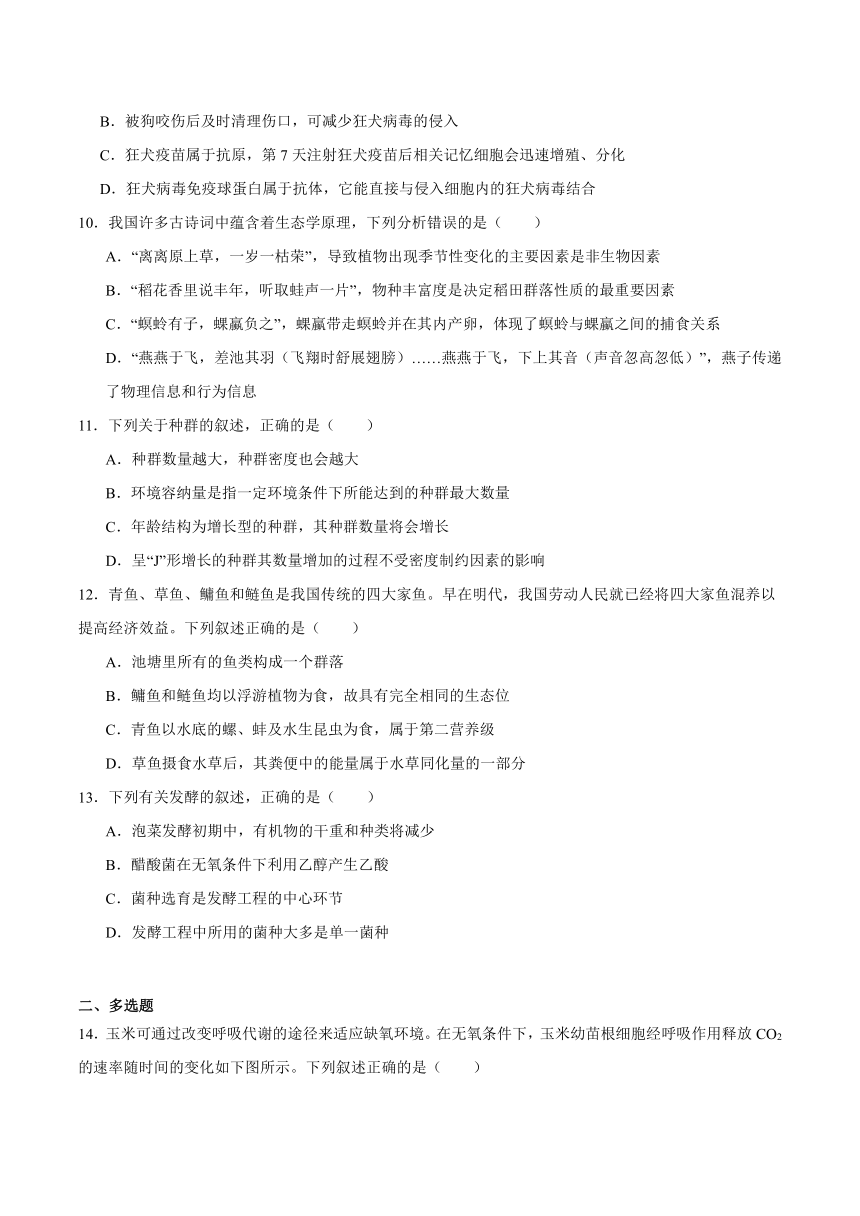 B．被狗咬伤后及时清理伤口，可减少狂犬病毒的侵入

C．狂犬疫苗属于抗原，第 7 天注射狂犬疫苗后相关记忆细胞会迅速增殖、分化

D．狂犬病毒免疫球蛋白属于抗体，它能直接与侵入细胞内的狂犬病毒结合

10．我国许多古诗词中蕴含着生态学原理，下列分析错误的是（　　）

A．“离离原上草，一岁一枯荣”，导致植物出现季节性变化的主要因素是非生物因素

B．“稻花香里说丰年，听取蛙声一片”，物种丰富度是决定稻田群落性质的最重要因素

C．“螟蛉有子，蜾蠃负之”，蜾蠃带走螟蛉并在其内产卵，体现了螟蛉与蜾蠃之间的捕食关系

D．“燕燕于飞，差池其羽（飞翔时舒展翅膀）……燕燕于飞，下上其音（声音忽高忽低）”，燕子传递了物理信息和行为信息

11．下列关于种群的叙述，正确的是（　　）

A．种群数量越大，种群密度也会越大

B．环境容纳量是指一定环境条件下所能达到的种群最大数量

C．年龄结构为增长型的种群，其种群数量将会增长

D．呈“J”形增长的种群其数量增加的过程不受密度制约因素的影响

12．青鱼、草鱼、鳙鱼和鲢鱼是我国传统的四大家鱼。早在明代，我国劳动人民就已经将四大家鱼混养以提高经济效益。下列叙述正确的是（　　）

A．池塘里所有的鱼类构成一个群落

B．鳙鱼和鲢鱼均以浮游植物为食，故具有完全相同的生态位

C．青鱼以水底的螺、蚌及水生昆虫为食，属于第二营养级

D．草鱼摄食水草后，其粪便中的能量属于水草同化量的一部分

13．下列有关发酵的叙述，正确的是（　　）

A．泡菜发酵初期中，有机物的干重和种类将减少

B．醋酸菌在无氧条件下利用乙醇产生乙酸

C．菌种选育是发酵工程的中心环节

D．发酵工程中所用的菌种大多是单一菌种

二、多选题

14．玉米可通过改变呼吸代谢的途径来适应缺氧环境。在无氧条件下，玉米幼苗根细胞经呼吸作用释放 $CO_2$ 的速率随时间的变化如下图所示。下列叙述正确的是（　　）